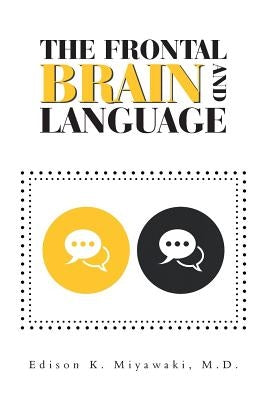 THE FRONTAL
BRAIN AND
LANGUAGE

Edison K. Miyawaki, M.D.